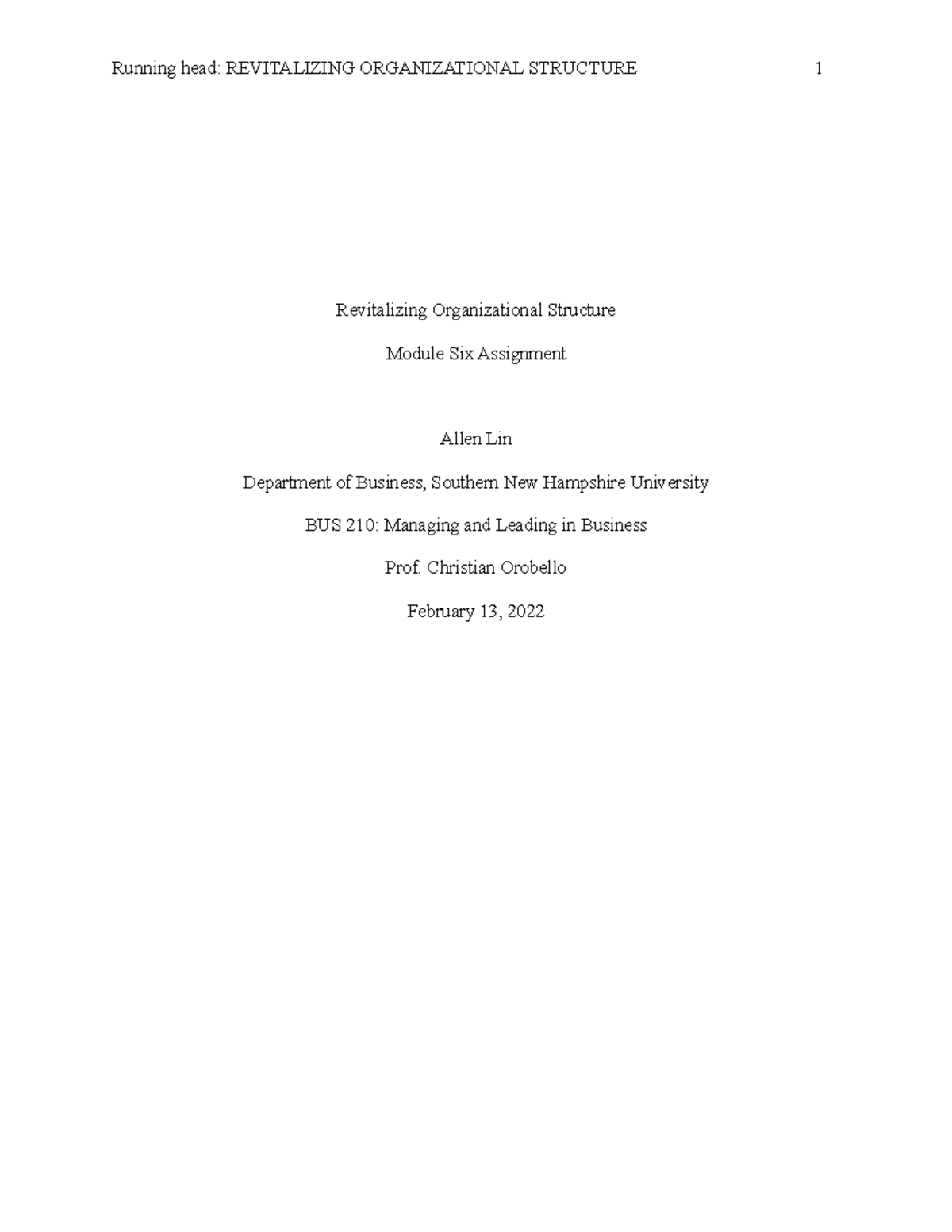 Running head: REVITALIZING ORGANIZATIONAL STRUCTURE 1

Revitalizing Organizational Structure

Module Six Assignment

Allen Lin

Department of Business, Southern New Hampshire University

BUS 210: Managing and Leading in Business

Prof. Christian Orobello

February 13, 2022